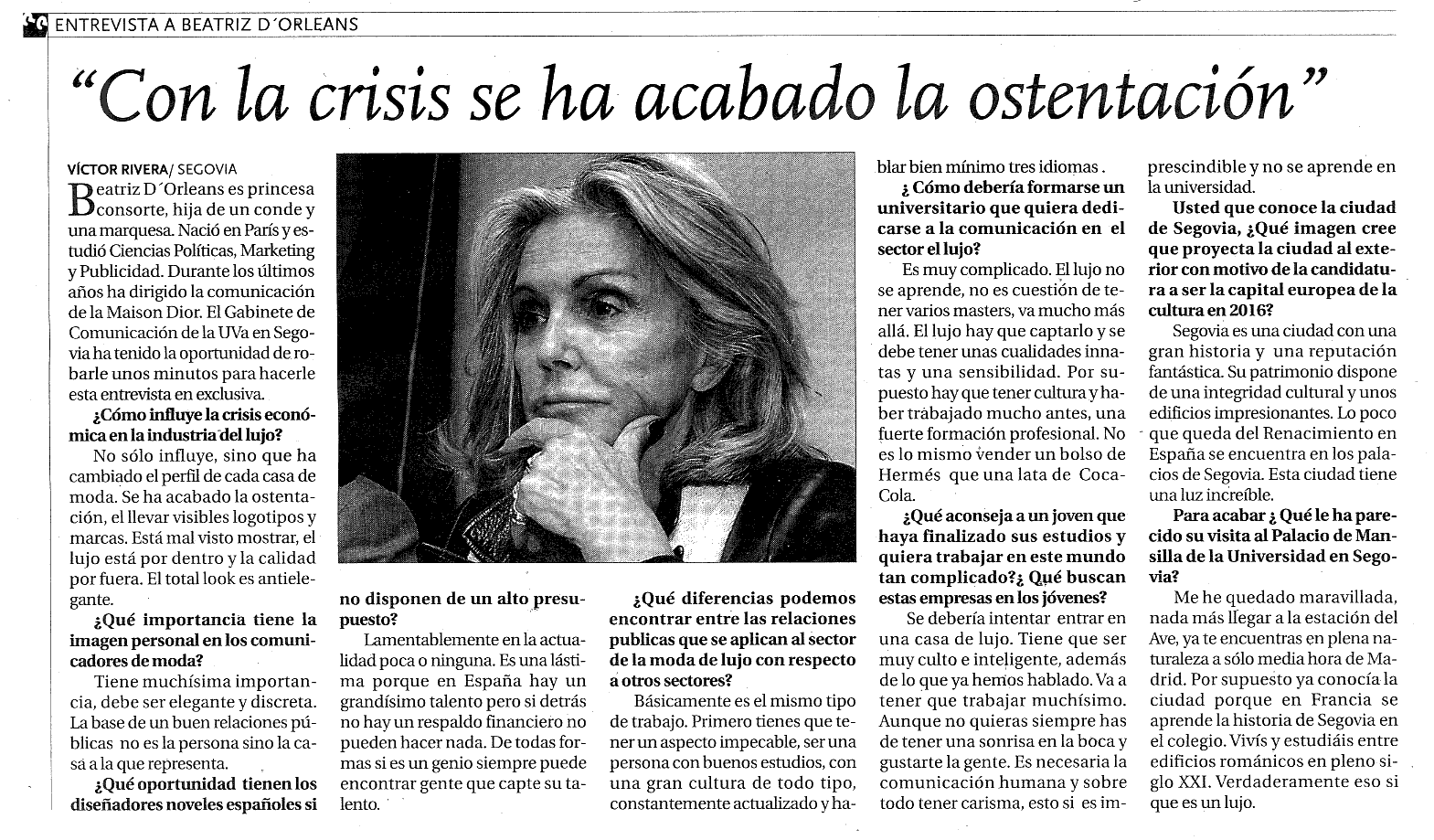 ENTREVISTA A BEATRIZ D´ORLEANS

"Con la crisis se ha acabado la ostentación"

VÍCTOR RIVERA/ SEGOVIA

Beatriz D´Orleans es princesa consorte, hija de un conde y una marquesa. Nació en París y estudió Ciencias Políticas, Marketing y Publicidad. Durante los últimos años ha dirigido la comunicación de la Maison Dior. El Gabinete de Comunicación de la UVa en Segovia ha tenido la oportunidad de robarle unos minutos para hacerle esta entrevista en exclusiva.

¿Cómo influye la crisis económica en la industria del lujo?

No sólo influye, sino que ha cambiado el perfil de cada casa de moda. Se ha acabado la ostentación, el llevar visibles logotipos y marcas. Está mal visto mostrar, el lujo está por dentro y la calidad por fuera. El total look es antielegante.

¿Qué importancia tiene la imagen personal en los comunicadores de moda?

Tiene muchísima importancia, debe ser elegante y discreta. La base de un buen relaciones públicas no es la persona sino la casa a la que representa.

¿Qué oportunidad tienen los diseñadores noveles españoles si no disponen de un alto presupuesto?

Lamentablemente en la actualidad poca o ninguna. Es una lástima porque en España hay un grandísimo talento pero si detrás no hay un respaldo financiero no pueden hacer nada. De todas formas si es un genio siempre puede encontrar gente que capte su talento.

¿Qué diferencias podemos encontrar entre las relaciones publicas que se aplican al sector de la moda de lujo con respecto a otros sectores?

Básicamente es el mismo tipo de trabajo. Primero tienes que tener un aspecto impecable, ser una persona con buenos estudios, con una gran cultura de todo tipo, constantemente actualizado y hablar bien mínimo tres idiomas .

¿ Cómo debería formarse un universitario que quiera dedicarse a la comunicación en el sector el lujo?

Es muy complicado. El lujo no se aprende, no es cuestión de tener varios masters, va mucho más allá. El lujo hay que captarlo y se debe tener unas cualidades innatas y una sensibilidad. Por supuesto hay que tener cultura y haber trabajado mucho antes, una fuerte formación profesional. No es lo mismo vender un bolso de Hermés que una lata de Coca-Cola.

¿Qué aconseja a un joven que haya finalizado sus estudios y quiera trabajar en este mundo tan complicado?¿ Qué buscan estas empresas en los jóvenes?

Se debería intentar entrar en una casa de lujo. Tiene que ser muy culto e inteligente, además de lo que ya hemos hablado. Va a tener que trabajar muchísimo. Aunque no quieras siempre has de tener una sonrisa en la boca y gustarte la gente. Es necesaria la comunicación humana y sobre todo tener carisma, esto si es imprescindible y no se aprende en la universidad.

Usted que conoce la ciudad de Segovia, ¿Qué imagen cree que proyecta la ciudad al exterior con motivo de la candidatura a ser la capital europea de la cultura en 2016?

Segovia es una ciudad con una gran historia y una reputación fantástica. Su patrimonio dispone de una integridad cultural y unos edificios impresionantes. Lo poco que queda del Renacimiento en España se encuentra en los palacios de Segovia. Esta ciudad tiene una luz increíble.

Para acabar ¿ Qué le ha parecido su visita al Palacio de Mansilla de la Universidad en Segovia?

Me he quedado maravillada, nada más llegar a la estación del Ave, ya te encuentras en plena naturaleza a sólo media hora de Madrid. Por supuesto ya conocía la ciudad porque en Francia se aprende la historia de Segovia en el colegio. Vivís y estudiáis entre edificios románicos en pleno siglo XXI. Verdaderamente eso si que es un lujo.